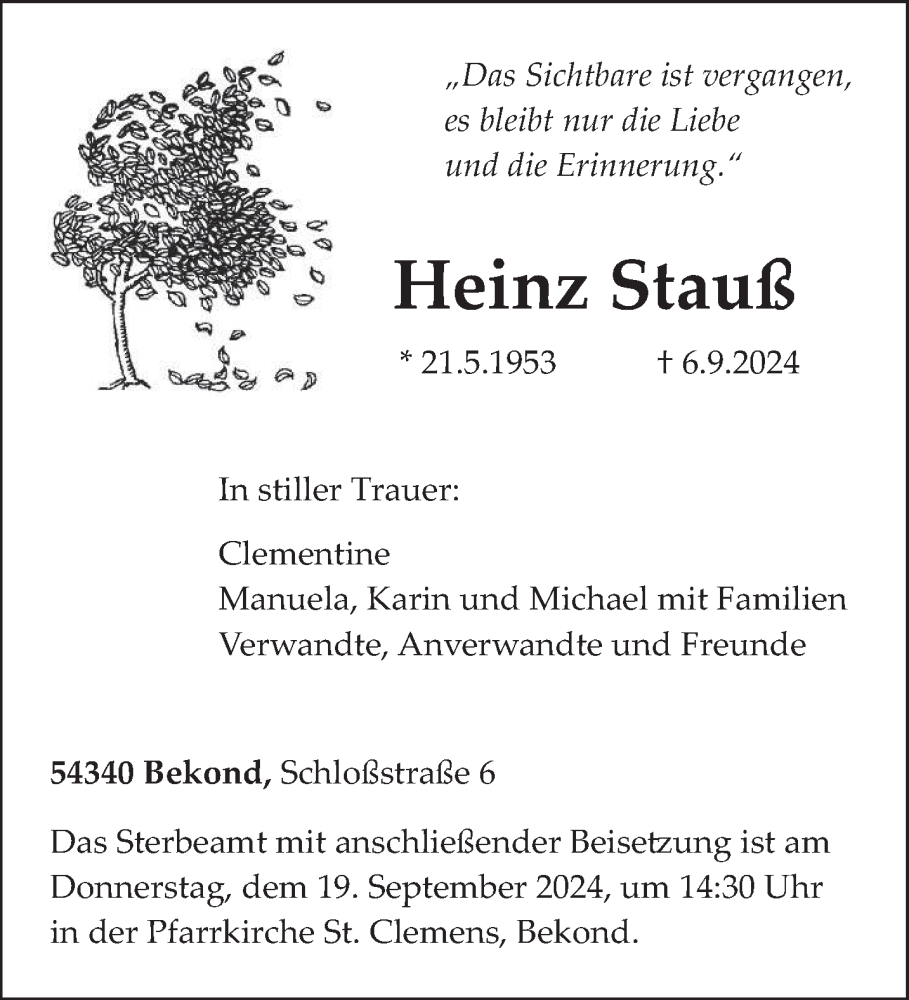 „Das Sichtbare ist vergangen, es bleibt nur die Liebe und die Erinnerung.“

Heinz Stauß

* 21.5.1953 † 6.9.2024

In stiller Trauer:

Clementine
Manuela, Karin und Michael mit Familien
Verwandte, Anverwandte und Freunde

54340 Bekond, Schloßstraße 6

Das Sterbeamt mit anschließender Beisetzung ist am Donnerstag, dem 19. September 2024, um 14:30 Uhr in der Pfarrkirche St. Clemens, Bekond.